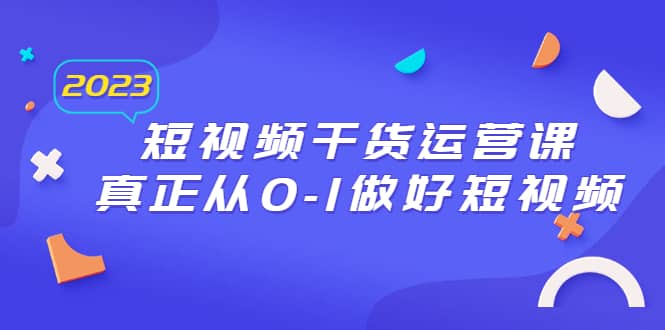 2023

短视频干货运营课
真正从0-1做好短视频